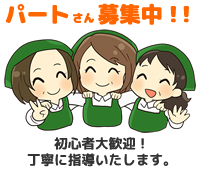 パートさん募集中！！

初心者大歓迎！
丁寧に指導いたします。